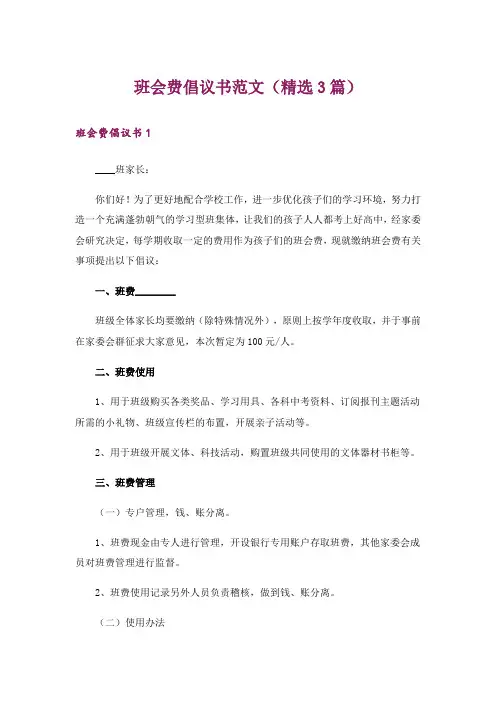 班会费倡议书范文（精选3篇）

班会费倡议书1

____班家长：

你们好！为了更好地配合学校工作，进一步优化孩子们的学习环境，努力打造一个充满蓬勃朝气的学习型班集体，让我们的孩子人人都考上好高中，经家委会研究决定，每学期收取一定的费用作为孩子们的班会费，现就缴纳班会费有关事项提出以下倡议：

一、班费________

班级全体家长均要缴纳（除特殊情况外），原则上按学年度收取，并于事前在家委会群征求大家意见，本次暂定为100元/人。

二、班费使用

1、用于班级购买各类奖品、学习用具、各科中考资料、订阅报刊主题活动所需的小礼物、班级宣传栏的布置，开展亲子活动等。

2、用于班级开展文体、科技活动，购置班级共同使用的文体器材书柜等。

三、班费管理

（一）专户管理，钱、账分离。

1、班费现金由专人进行管理，开设银行专用账户存取班费，其他家委会成员对班费管理进行监督。

2、班费使用记录另外人员负责稽核，做到钱、账分离。

（二）使用办法